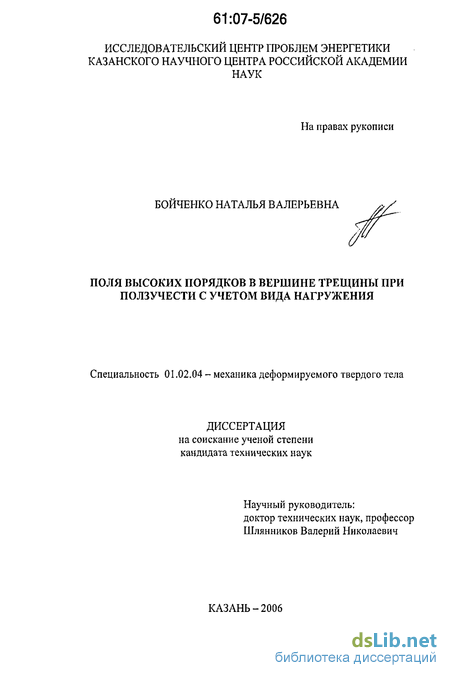 61:07-5/626

ИССЛЕДОВАТЕЛЬСКИЙ ЦЕНТР ПРОБЛЕМ ЭНЕРГЕТИКИ КАЗАНСКОГО НАУЧНОГО ЦЕНТРА РОССИЙСКОЙ АКАДЕМИИ НАУК

На правах рукописи

БОЙЧЕНКО НАТАЛЬЯ ВАЛЕРЬЕВНА

ПОЛЯ ВЫСОКИХ ПОРЯДКОВ В ВЕРШИНЕ ТРЕЩИНЫ ПРИ ПОЛЗУЧЕСТИ С УЧЕТОМ ВИДА НАГРУЖЕНИЯ

Специальность 01.02.04 – механика деформируемого твердого тела

ДИССЕРТАЦИЯ
на соискание ученой степени
кандидата технических наук

Научный руководитель:
доктор технических наук, профессор
Шлянников Валерий Николаевич

КАЗАНЬ – 2006

dsLib.net
библиотека диссертаций